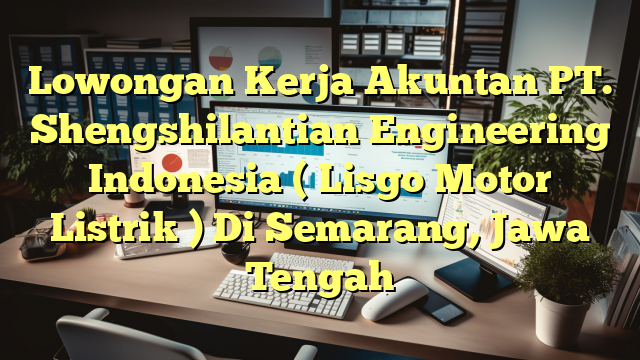 Lowongan Kerja Akuntan PT. Shengshilantian Engineering Indonesia ( Lisgo Motor Listrik ) Di Semarang, Jawa Tengah